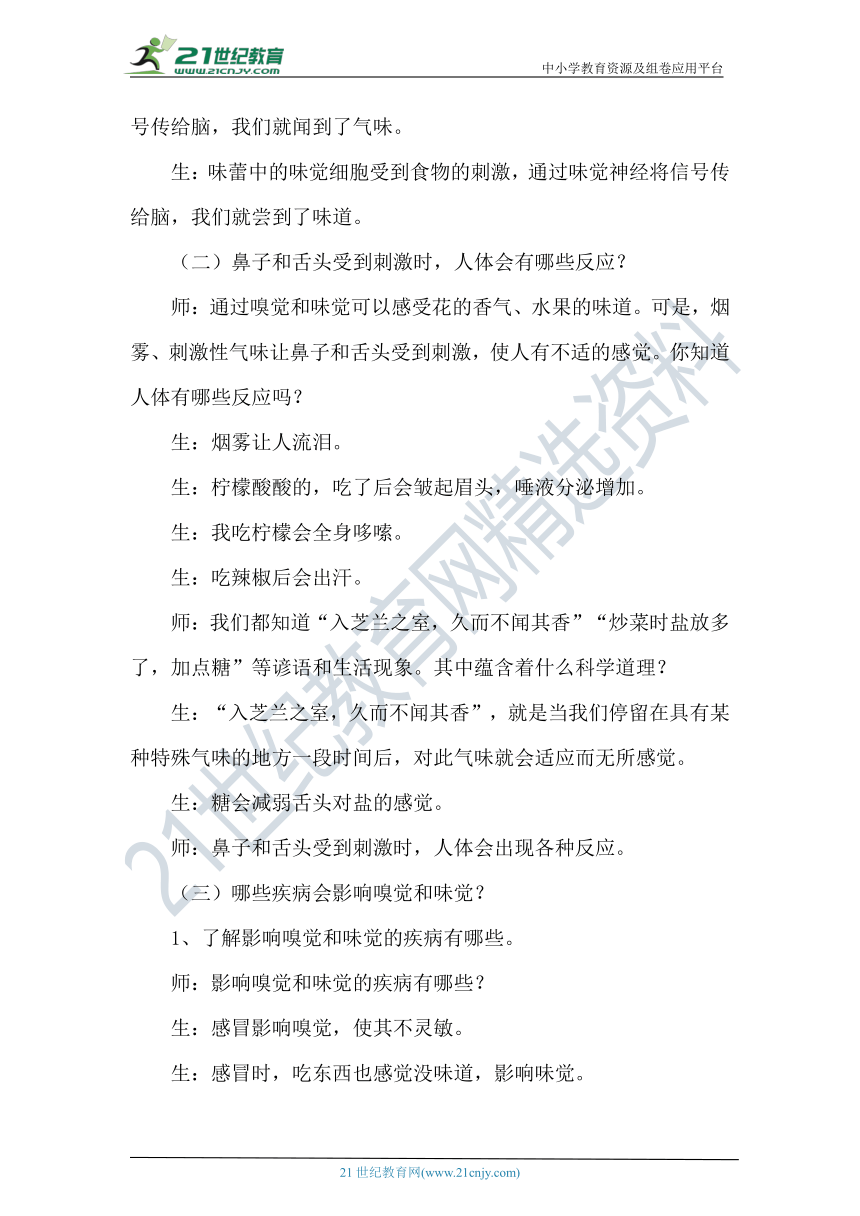 21世纪教育
www.21cnjy.com
中小学教育资源及组卷应用平台

号传给脑，我们就闻到了气味。

生：味蕾中的味觉细胞受到食物的刺激，通过味觉神经将信号传给脑，我们就尝到了味道。

（二）鼻子和舌头受到刺激时，人体会有哪些反应？

师：通过嗅觉和味觉可以感受花的香气、水果的味道。可是，烟雾、刺激性气味让鼻子和舌头受到刺激，使人有不适的感觉。你知道人体有哪些反应吗？

生：烟雾让人流泪。

生：柠檬酸酸的，吃了后会皱起眉头，唾液分泌增加。

生：我吃柠檬会全身哆嗦。

生：吃辣椒后会出汗。

师：我们都知道“入芝兰之室，久而不闻其香”“炒菜时盐放多了，加点糖”等谚语和生活现象。其中蕴含着什么科学道理？

生：“入芝兰之室，久而不闻其香”，就是当我们停留在具有某种特殊气味的地方一段时间后，对此气味就会适应而无所感觉。

生：糖会减弱舌头对盐的感觉。

师：鼻子和舌头受到刺激时，人体会出现各种反应。

（三）哪些疾病会影响嗅觉和味觉？

1、了解影响嗅觉和味觉的疾病有哪些。

师：影响嗅觉和味觉的疾病有哪些？

生：感冒影响嗅觉，使其不灵敏。

生：感冒时，吃东西也感觉没味道，影响味觉。

21世纪教育网精选资料

21 世纪教育网(www.21cnjy.com)